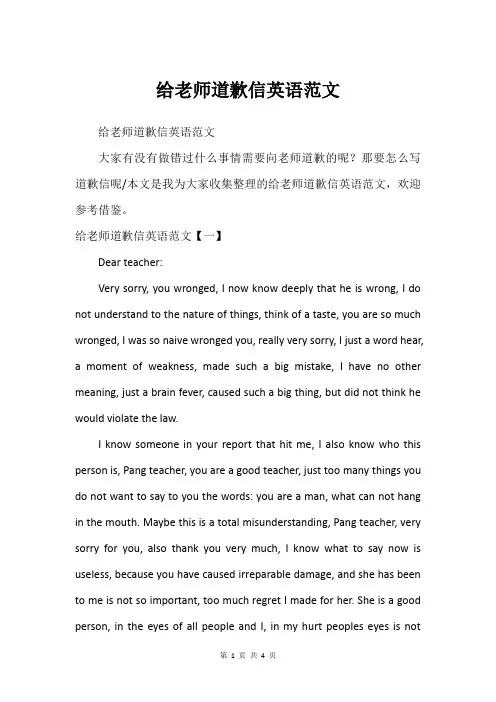 给老师道歉信英语范文

给老师道歉信英语范文

大家有没有做错过什么事情需要向老师道歉的呢？那要怎么写道歉信呢/本文是我为大家收集整理的给老师道歉信英语范文，欢迎参考借鉴。

给老师道歉信英语范文【一】

Dear teacher:

Very sorry, you wronged, I now know deeply that he is wrong, I do not understand to the nature of things, think of a taste, you are so much wronged, I was so naive wronged you, really very sorry, I just a word hear, a moment of weakness, made such a big mistake, I have no other meaning, just a brain fever, caused such a big thing, but did not think he would violate the law.

I know someone in your report that hit me, I also know who this person is, Pang teacher, you are a good teacher, just too many things you do not want to say to you the words: you are a man, what can not hang in the mouth. Maybe this is a total misunderstanding, Pang teacher, very sorry for you, also thank you very much, I know what to say now is useless, because you have caused irreparable damage, and she has been to me is not so important, too much regret I made for her. She is a good person, in the eyes of all people and I, in my hurt peoples eyes is not

第 1 页 共 4 页